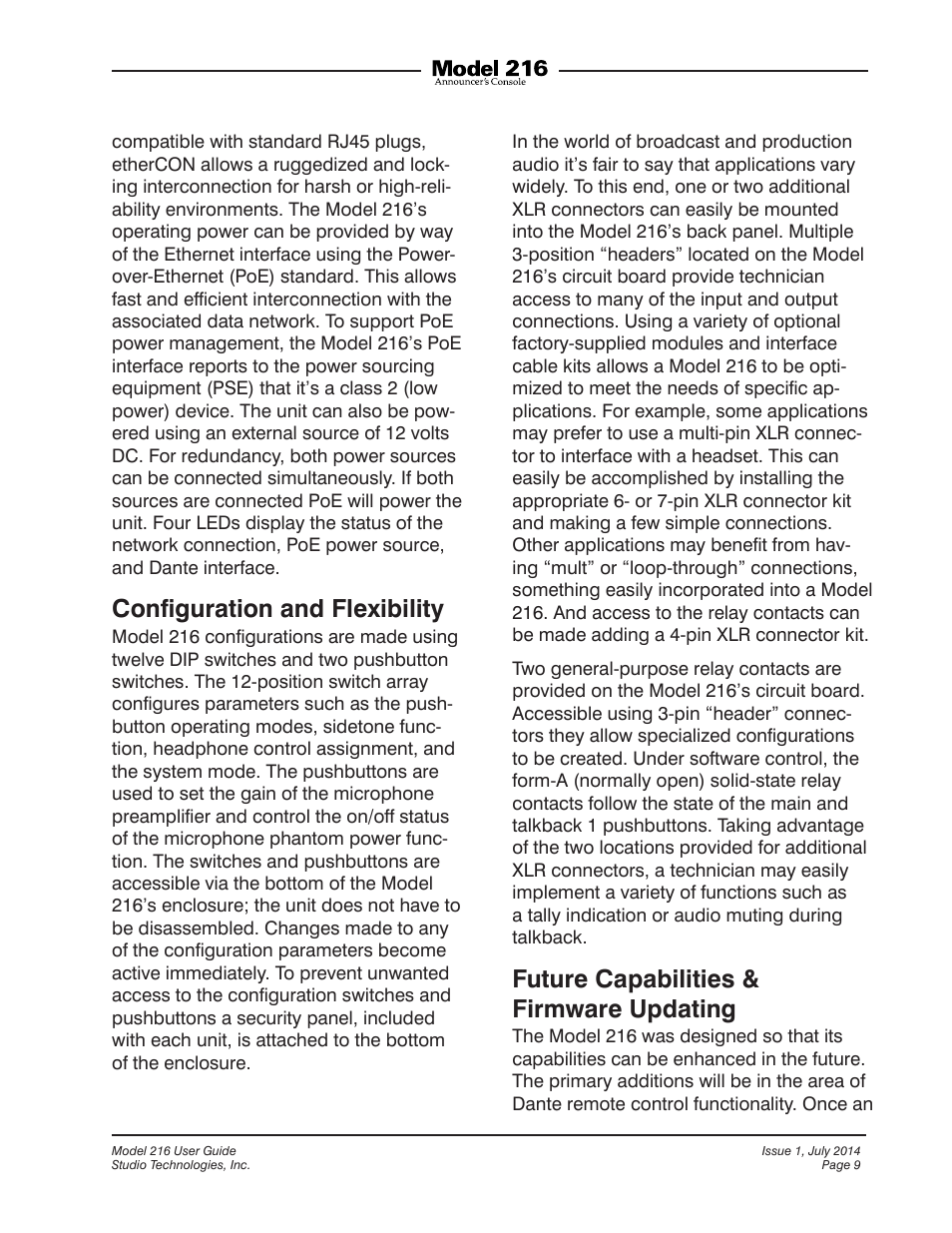 Model 216
Announcer's Console

compatible with standard RJ45 plugs, etherCON allows a ruggedized and locking interconnection for harsh or high-reliability environments. The Model 216's operating power can be provided by way of the Ethernet interface using the Power-over-Ethernet (PoE) standard. This allows fast and efficient interconnection with the associated data network. To support PoE power management, the Model 216's PoE interface reports to the power sourcing equipment (PSE) that it's a class 2 (low power) device. The unit can also be powered using an external source of 12 volts DC. For redundancy, both power sources can be connected simultaneously. If both sources are connected PoE will power the unit. Four LEDs display the status of the network connection, PoE power source, and Dante interface.

Configuration and Flexibility
Model 216 configurations are made using twelve DIP switches and two pushbutton switches. The 12-position switch array configures parameters such as the pushbutton operating modes, sidetone function, headphone control assignment, and the system mode. The pushbuttons are used to set the gain of the microphone preamplifier and control the on/off status of the microphone phantom power function. The switches and pushbuttons are accessible via the bottom of the Model 216's enclosure; the unit does not have to be disassembled. Changes made to any of the configuration parameters become active immediately. To prevent unwanted access to the configuration switches and pushbuttons a security panel, included with each unit, is attached to the bottom of the enclosure.

In the world of broadcast and production audio it's fair to say that applications vary widely. To this end, one or two additional XLR connectors can easily be mounted into the Model 216's back panel. Multiple 3-position "headers" located on the Model 216's circuit board provide technician access to many of the input and output connections. Using a variety of optional factory-supplied modules and interface cable kits allows a Model 216 to be optimized to meet the needs of specific applications. For example, some applications may prefer to use a multi-pin XLR connector to interface with a headset. This can easily be accomplished by installing the appropriate 6- or 7-pin XLR connector kit and making a few simple connections. Other applications may benefit from having "mult" or "loop-through" connections, something easily incorporated into a Model 216. And access to the relay contacts can be made adding a 4-pin XLR connector kit.

Two general-purpose relay contacts are provided on the Model 216's circuit board. Accessible using 3-pin "header" connectors they allow specialized configurations to be created. Under software control, the form-A (normally open) solid-state relay contacts follow the state of the main and talkback 1 pushbuttons. Taking advantage of the two locations provided for additional XLR connectors, a technician may easily implement a variety of functions such as a tally indication or audio muting during talkback.

Future Capabilities & Firmware Updating
The Model 216 was designed so that its capabilities can be enhanced in the future. The primary additions will be in the area of Dante remote control functionality. Once an

Model 216 User Guide
Studio Technologies, Inc.

Issue 1, July 2014
Page 9